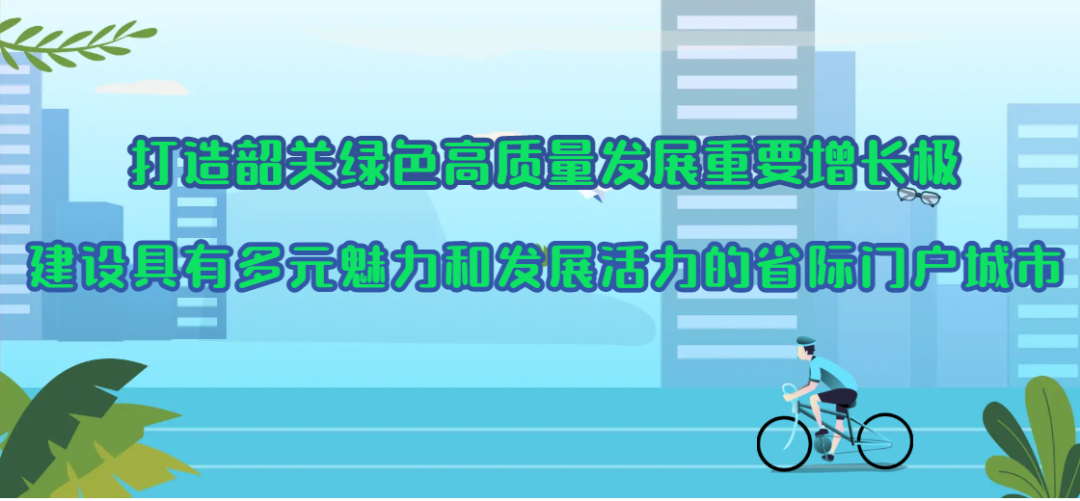 打造韶关绿色高质量发展重要增长极

建设具有多元魅力和发展活力的省际门户城市